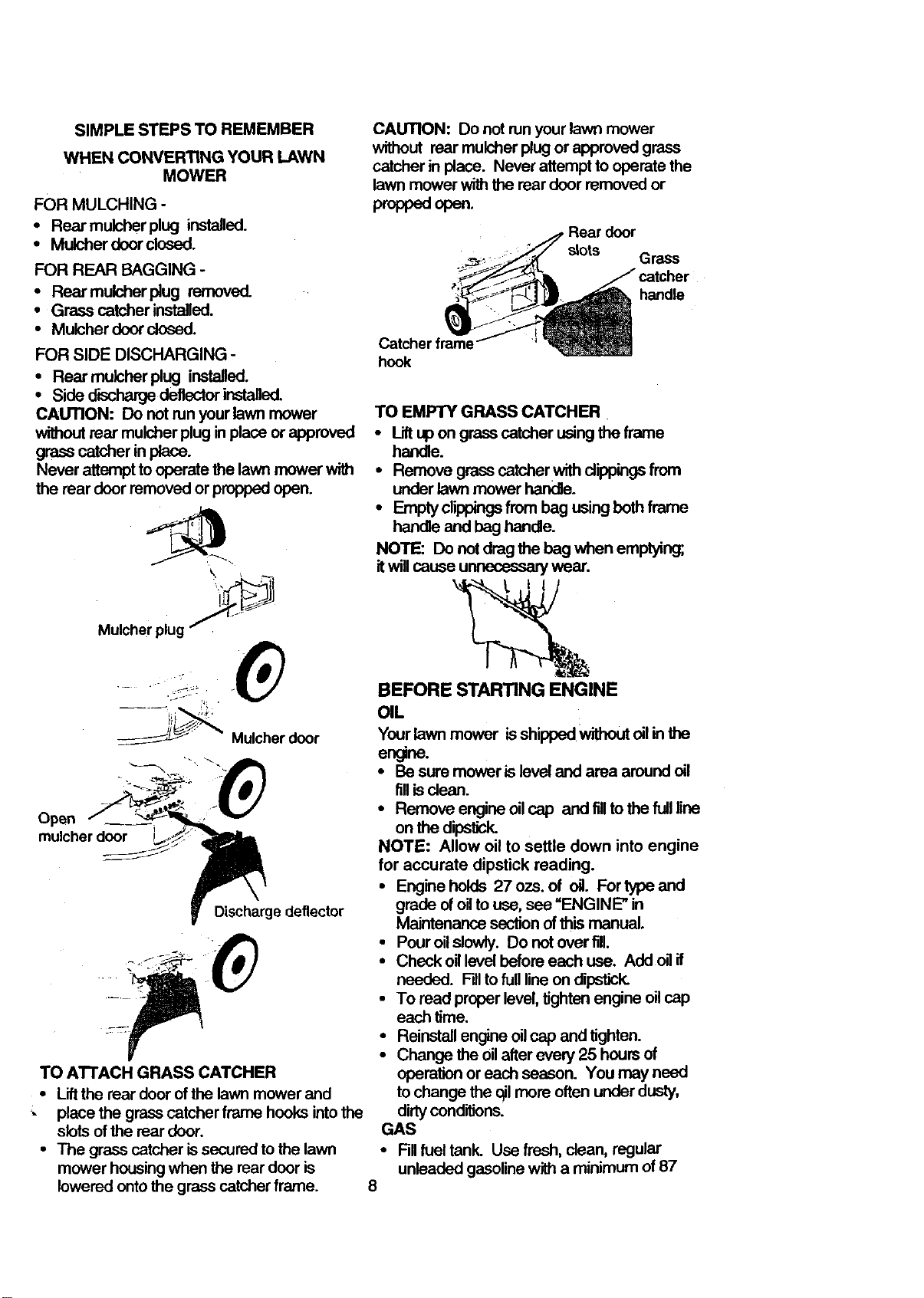 SIMPLE STEPS TO REMEMBER

WHEN CONVERTING YOUR LAWN MOWER

FOR MULCHING -
• Rear mulcher plug installed.
• Mulcher door closed.

FOR REAR BAGGING -
• Rear mulcher plug removed.
• Grass catcher installed.
• Mulcher door closed.

FOR SIDE DISCHARGING -
• Rear mulcher plug installed.
• Side discharge deflector installed.

CAUTION: Do not run your lawn mower without rear mulcher plug in place or approved grass catcher in place.
Never attempt to operate the lawn mower with the rear door removed or propped open.

Mulcher plug

Mulcher door

Open mulcher door

Discharge deflector

TO ATTACH GRASS CATCHER
• Lift the rear door of the lawn mower and place the grass catcher frame hooks into the slots of the rear door.
• The grass catcher is secured to the lawn mower housing when the rear door is lowered onto the grass catcher frame.

CAUTION: Do not run your lawn mower without rear mulcher plug or approved grass catcher in place. Never attempt to operate the lawn mower with the rear door removed or propped open.

Rear door slots

Grass catcher handle

Catcher frame hook

TO EMPTY GRASS CATCHER
• Lift up on grass catcher using the frame handle.
• Remove grass catcher with clippings from under lawn mower handle.
• Empty clippings from bag using both frame handle and bag handle.

NOTE: Do not drag the bag when emptying; it will cause unnecessary wear.

BEFORE STARTING ENGINE

OIL
Your lawn mower is shipped without oil in the engine.
• Be sure mower is level and area around oil fill is clean.
• Remove engine oil cap and fill to the full line on the dipstick.

NOTE: Allow oil to settle down into engine for accurate dipstick reading.
• Engine holds 27 ozs. of oil. For type and grade of oil to use, see "ENGINE" in Maintenance section of this manual.
• Pour oil slowly. Do not over fill.
• Check oil level before each use. Add oil if needed. Fill to full line on dipstick.
• To read proper level, tighten engine oil cap each time.
• Reinstall engine oil cap and tighten.
• Change the oil after every 25 hours of operation or each season. You may need to change the oil more often under dusty, dirty conditions.

GAS
• Fill fuel tank. Use fresh, clean, regular unleaded gasoline with a minimum of 87

8